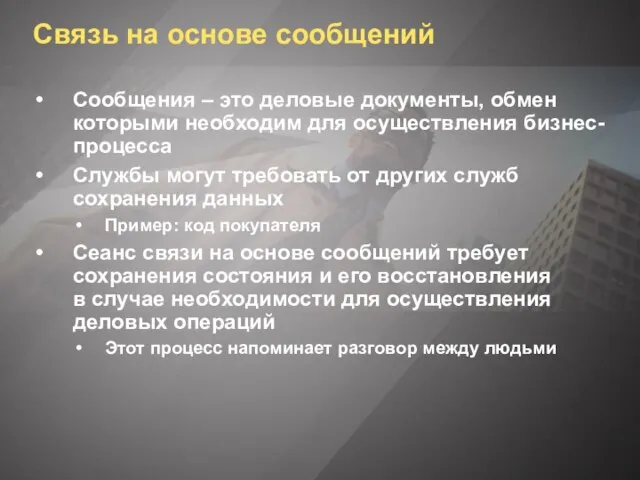 Связь на основе сообщений

• Сообщения – это деловые документы, обмен которыми необходим для осуществления бизнес-процесса

• Службы могут требовать от других служб сохранения данных

• Пример: код покупателя

• Сеанс связи на основе сообщений требует сохранения состояния и его восстановления в случае необходимости для осуществления деловых операций

• Этот процесс напоминает разговор между людьми